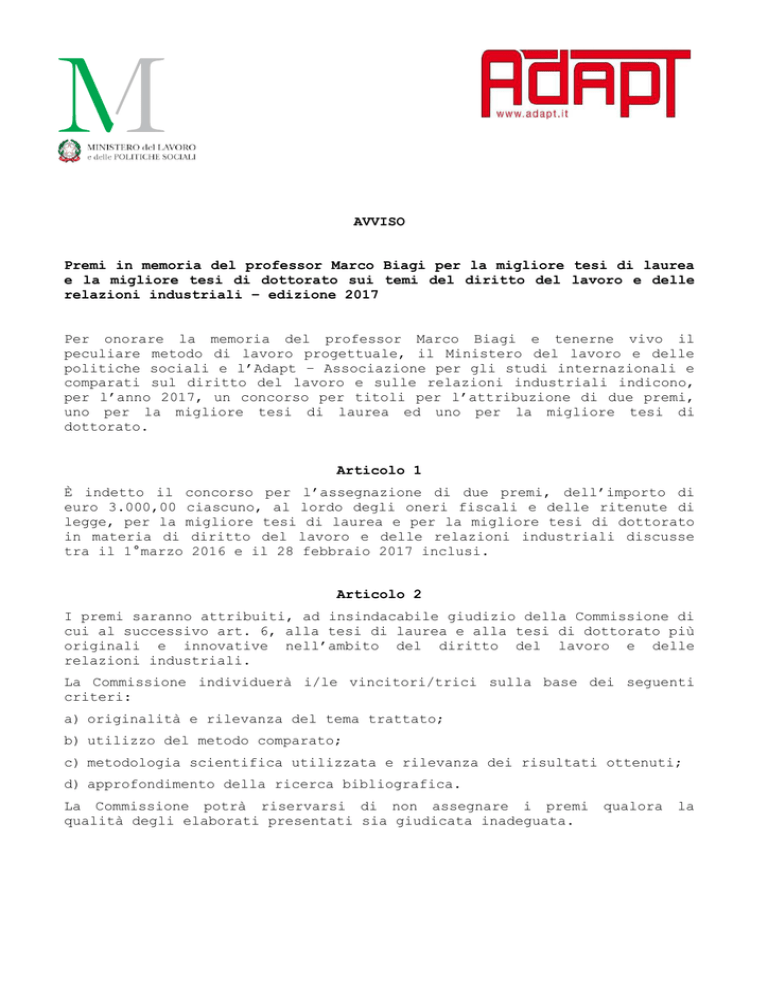 M
MINISTERO del LAVORO
e delle POLITICHE SOCIALI

ADAPT
www.adapt.it

AVVISO

Premi in memoria del professor Marco Biagi per la migliore tesi di laurea e la migliore tesi di dottorato sui temi del diritto del lavoro e delle relazioni industriali – edizione 2017

Per onorare la memoria del professor Marco Biagi e tenerne vivo il peculiare metodo di lavoro progettuale, il Ministero del lavoro e delle politiche sociali e l'Adapt – Associazione per gli studi internazionali e comparati sul diritto del lavoro e sulle relazioni industriali indicono, per l'anno 2017, un concorso per titoli per l'attribuzione di due premi, uno per la migliore tesi di laurea ed uno per la migliore tesi di dottorato.

Articolo 1

È indetto il concorso per l'assegnazione di due premi, dell'importo di euro 3.000,00 ciascuno, al lordo degli oneri fiscali e delle ritenute di legge, per la migliore tesi di laurea e per la migliore tesi di dottorato in materia di diritto del lavoro e delle relazioni industriali discusse tra il 1°marzo 2016 e il 28 febbraio 2017 inclusi.

Articolo 2

I premi saranno attribuiti, ad insindacabile giudizio della Commissione di cui al successivo art. 6, alla tesi di laurea e alla tesi di dottorato più originali e innovative nell'ambito del diritto del lavoro e delle relazioni industriali.

La Commissione individuerà i/le vincitori/trici sulla base dei seguenti criteri:

a) originalità e rilevanza del tema trattato;

b) utilizzo del metodo comparato;

c) metodologia scientifica utilizzata e rilevanza dei risultati ottenuti;

d) approfondimento della ricerca bibliografica.

La Commissione potrà riservarsi di non assegnare i premi qualora la qualità degli elaborati presentati sia giudicata inadeguata.